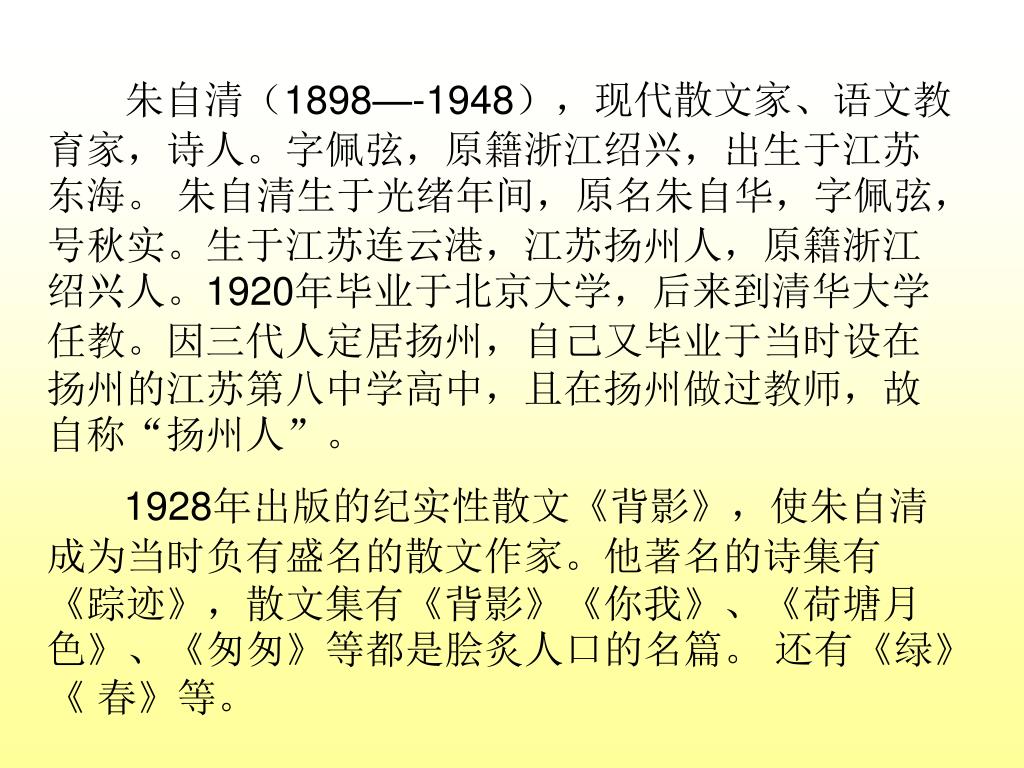 朱自清（1898—-1948），现代散文家、语文教育家，诗人。字佩弦，原籍浙江绍兴，出生于江苏东海。 朱自清生于光绪年间，原名朱自华，字佩弦，号秋实。生于江苏连云港，江苏扬州人，原籍浙江绍兴人。1920年毕业于北京大学，后来到清华大学任教。因三代人定居扬州，自己又毕业于当时设在扬州的江苏第八中学高中，且在扬州做过教师，故自称“扬州人”。

1928年出版的纪实性散文《背影》，使朱自清成为当时负有盛名的散文作家。他著名的诗集有《踪迹》，散文集有《背影》《你我》、《荷塘月色》、《匆匆》等都是脍炙人口的名篇。 还有《绿》《 春》等。